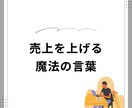 売上を上げる
魔法の言葉